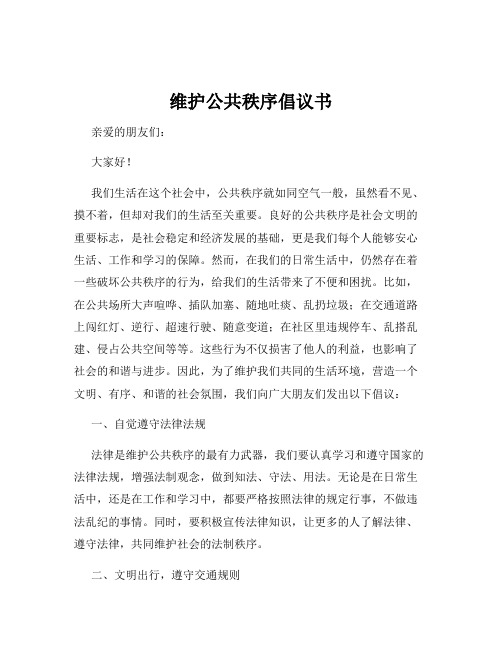 维护公共秩序倡议书

亲爱的朋友们：

大家好！

我们生活在这个社会中，公共秩序就如同空气一般，虽然看不见、摸不着，但却对我们的生活至关重要。良好的公共秩序是社会文明的重要标志，是社会稳定和经济发展的基础，更是我们每个人能够安心生活、工作和学习的保障。然而，在我们的日常生活中，仍然存在着一些破坏公共秩序的行为，给我们的生活带来了不便和困扰。比如，在公共场所大声喧哗、插队加塞、随地吐痰、乱扔垃圾；在交通道路上闯红灯、逆行、超速行驶、随意变道；在社区里违规停车、乱搭乱建、侵占公共空间等等。这些行为不仅损害了他人的利益，也影响了社会的和谐与进步。因此，为了维护我们共同的生活环境，营造一个文明、有序、和谐的社会氛围，我们向广大朋友们发出以下倡议：

一、自觉遵守法律法规

法律是维护公共秩序的最有力武器，我们要认真学习和遵守国家的法律法规，增强法制观念，做到知法、守法、用法。无论是在日常生活中，还是在工作和学习中，都要严格按照法律的规定行事，不做违法乱纪的事情。同时，要积极宣传法律知识，让更多的人了解法律、遵守法律，共同维护社会的法制秩序。

二、文明出行，遵守交通规则